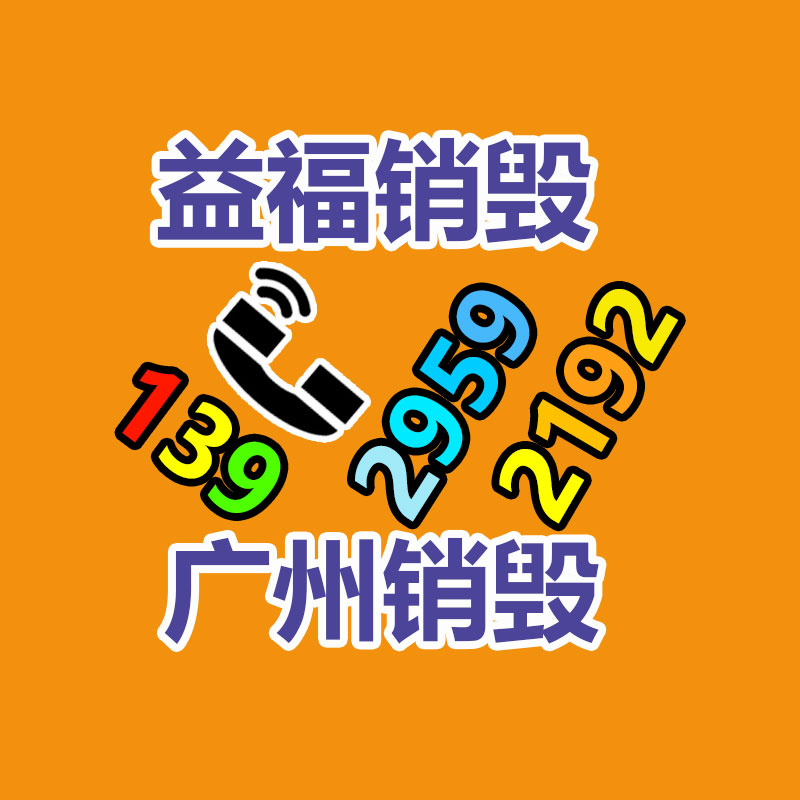 益福销毁

139 2959 2192

广州销毁